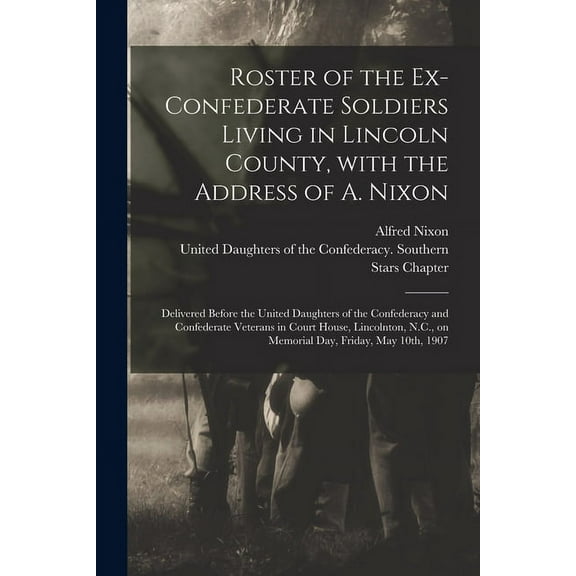 Roster of the Ex-Confederate Soldiers Living in Lincoln County, with the Address of A. Nixon

Alfred Nixon
United Daughters of the Confederacy. Southern Stars Chapter

Delivered Before the United Daughters of the Confederacy and Confederate Veterans in Court House, Lincolnton, N.C., on Memorial Day, Friday, May 10th, 1907